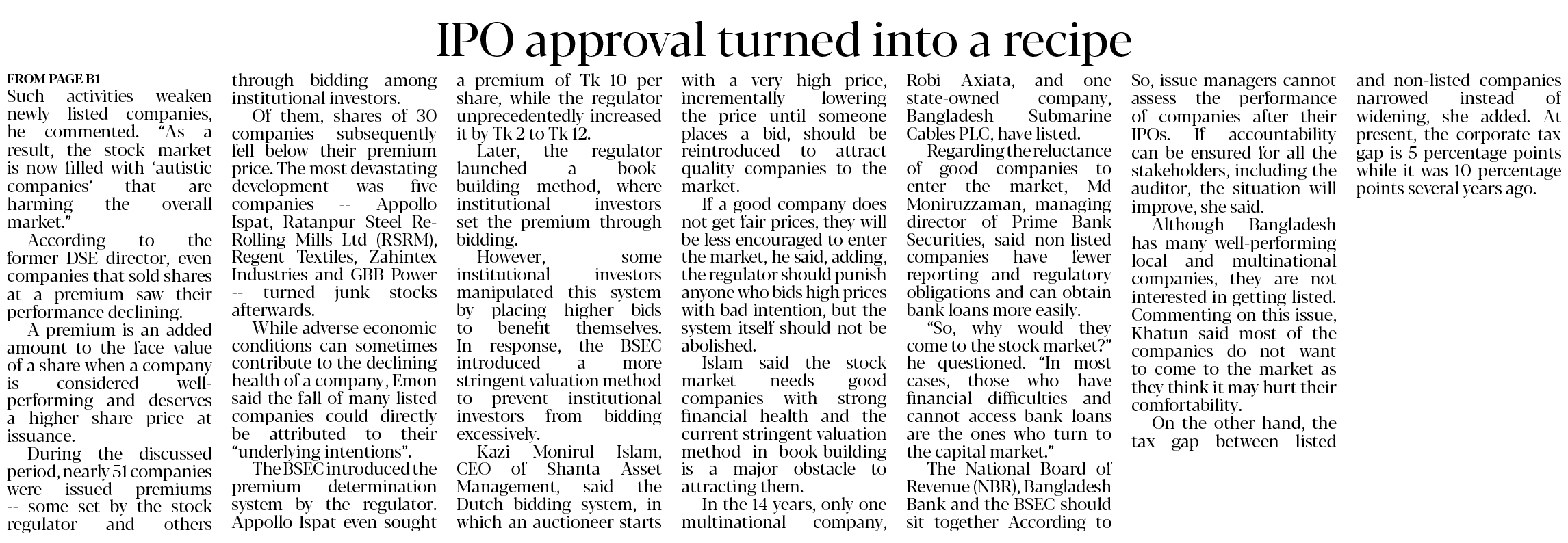 IPO approval turned into a recipe

FROM PAGE B1

Such activities weaken newly listed companies, he commented. "As a result, the stock market is now filled with 'autistic companies' that are harming the overall market."

According to the former DSE director, even companies that sold shares at a premium saw their performance declining.

A premium is an added amount to the face value of a share when a company is considered well-performing and deserves a higher share price at issuance.

During the discussed period, nearly 51 companies were issued premiums -- some set by the stock regulator and others through bidding among institutional investors.

Of them, shares of 30 companies subsequently fell below their premium price. The most devastating development was five companies -- Appollo Ispat, Ratanpur Steel Re-Rolling Mills Ltd (RSRM), Regent Textiles, Zahintex Industries and GBB Power -- turned junk stocks afterwards.

While adverse economic conditions can sometimes contribute to the declining health of a company, Emon said the fall of many listed companies could directly be attributed to their "underlying intentions".

The BSEC introduced the premium determination system by the regulator. Appollo Ispat even sought a premium of Tk 10 per share, while the regulator unprecedentedly increased it by Tk 2 to Tk 12.

Later, the regulator launched a book-building method, where institutional investors set the premium through bidding.

However, some institutional investors manipulated this system by placing higher bids to benefit themselves. In response, the BSEC introduced a more stringent valuation method to prevent institutional investors from bidding excessively.

Kazi Monirul Islam, CEO of Shanta Asset Management, said the Dutch bidding system, in which an auctioneer starts with a very high price, incrementally lowering the price until someone places a bid, should be reintroduced to attract quality companies to the market.

If a good company does not get fair prices, they will be less encouraged to enter the market, he said, adding, the regulator should punish anyone who bids high prices with bad intention, but the system itself should not be abolished.

Islam said the stock market needs good companies with strong financial health and the current stringent valuation method in book-building is a major obstacle to attracting them.

In the 14 years, only one multinational company, Robi Axiata, and one state-owned company, Bangladesh Submarine Cables PLC, have listed.

Regarding the reluctance of good companies to enter the market, Md Moniruzzaman, managing director of Prime Bank Securities, said non-listed companies have fewer reporting and regulatory obligations and can obtain bank loans more easily.

"So, why would they come to the stock market?" he questioned. "In most cases, those who have financial difficulties and cannot access bank loans are the ones who turn to the capital market."

The National Board of Revenue (NBR), Bangladesh Bank and the BSEC should sit together According to So, issue managers cannot assess the performance of companies after their IPOs. If accountability can be ensured for all the stakeholders, including the auditor, the situation will improve, she said.

Although Bangladesh has many well-performing local and multinational companies, they are not interested in getting listed. Commenting on this issue, Khatun said most of the companies do not want to come to the market as they think it may hurt their comfortability.

On the other hand, the tax gap between listed and non-listed companies narrowed instead of widening, she added. At present, the corporate tax gap is 5 percentage points while it was 10 percentage points several years ago.